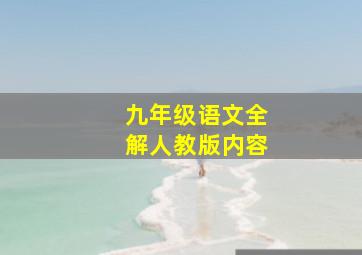 九年级语文全解人教版内容